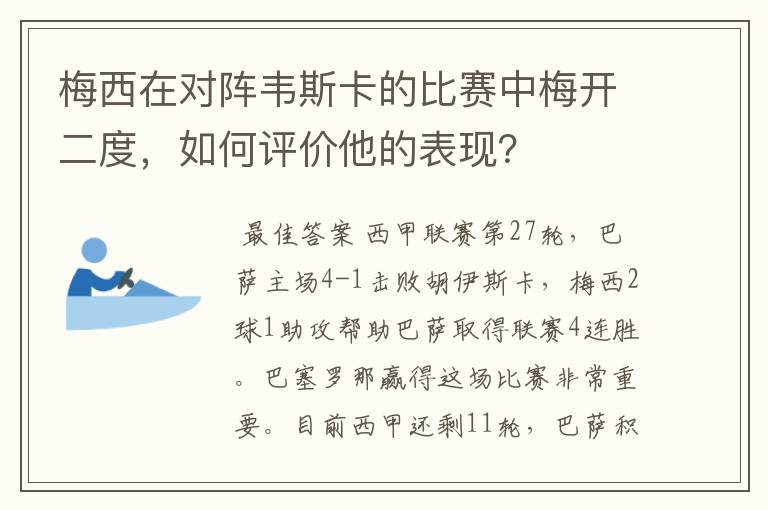 梅西在对阵韦斯卡的比赛中梅开二度，如何评价他的表现？

最佳答案 西甲联赛第27轮，巴萨主场4-1击败胡伊斯卡，梅西2球1助攻帮助巴萨取得联赛4连胜。巴塞罗那赢得这场比赛非常重要。目前西甲还剩11轮，巴萨积